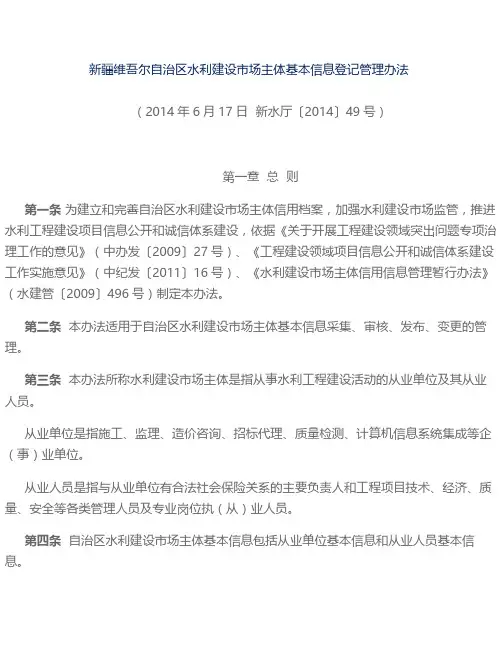 新疆维吾尔自治区水利建设市场主体基本信息登记管理办法

（2014 年 6 月 17 日 新水厅〔2014〕49 号）

第一章 总 则

第一条 为建立和完善自治区水利建设市场主体信用档案，加强水利建设市场监管，推进水利工程建设项目信息公开和诚信体系建设，依据《关于开展工程建设领域突出问题专项治理工作的意见》（中办发〔2009〕27 号）、《工程建设领域项目信息公开和诚信体系建设工作实施意见》（中纪发〔2011〕16 号）、《水利建设市场主体信用信息管理暂行办法》（水建管〔2009〕496 号）制定本办法。

第二条 本办法适用于自治区水利建设市场主体基本信息采集、审核、发布、变更的管理。

第三条 本办法所称水利建设市场主体是指从事水利工程建设活动的从业单位及其从业人员。

从业单位是指施工、监理、造价咨询、招标代理、质量检测、计算机信息系统集成等企（事）业单位。

从业人员是指与从业单位有合法社会保险关系的主要负责人和工程项目技术、经济、质量、安全等各类管理人员及专业岗位执（从）业人员。

第四条 自治区水利建设市场主体基本信息包括从业单位基本信息和从业人员基本信息。